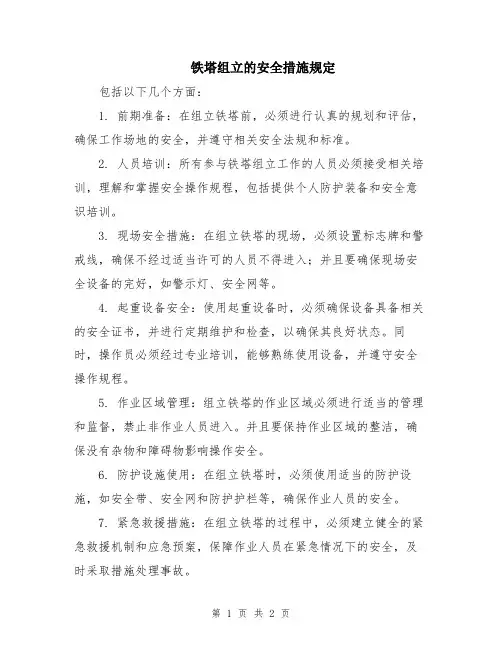 铁塔组立的安全措施规定

包括以下几个方面：

1. 前期准备：在组立铁塔前，必须进行认真的规划和评估，确保工作场地的安全，并遵守相关安全法规和标准。

2. 人员培训：所有参与铁塔组立工作的人员必须接受相关培训，理解和掌握安全操作规程，包括提供个人防护装备和安全意识培训。

3. 现场安全措施：在组立铁塔的现场，必须设置标志牌和警戒线，确保不经过适当许可的人员不得进入；并且要确保现场安全设备的完好，如警示灯、安全网等。

4. 起重设备安全：使用起重设备时，必须确保设备具备相关的安全证书，并进行定期维护和检查，以确保其良好状态。同时，操作员必须经过专业培训，能够熟练使用设备，并遵守安全操作规程。

5. 作业区域管理：组立铁塔的作业区域必须进行适当的管理和监督，禁止非作业人员进入。并且要保持作业区域的整洁，确保没有杂物和障碍物影响操作安全。

6. 防护设施使用：在组立铁塔时，必须使用适当的防护设施，如安全带、安全网和防护护栏等，确保作业人员的安全。

7. 紧急救援措施：在组立铁塔的过程中，必须建立健全的紧急救援机制和应急预案，保障作业人员在紧急情况下的安全，及时采取措施处理事故。

第 1 页 共 2 页